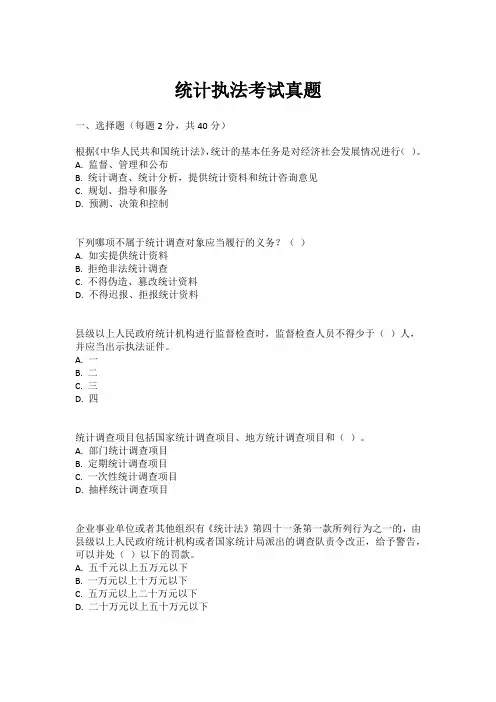 统计执法考试真题

一、选择题（每题 2 分，共 40 分）

根据《中华人民共和国统计法》，统计的基本任务是对经济社会发展情况进行（ ）。
A. 监督、管理和公布
B. 统计调查、统计分析，提供统计资料和统计咨询意见
C. 规划、指导和服务
D. 预测、决策和控制

下列哪项不属于统计调查对象应当履行的义务？（ ）
A. 如实提供统计资料
B. 拒绝非法统计调查
C. 不得伪造、篡改统计资料
D. 不得迟报、拒报统计资料

县级以上人民政府统计机构进行监督检查时，监督检查人员不得少于（ ）人，并应当出示执法证件。
A. 一
B. 二
C. 三
D. 四

统计调查项目包括国家统计调查项目、地方统计调查项目和（ ）。
A. 部门统计调查项目
B. 定期统计调查项目
C. 一次性统计调查项目
D. 抽样统计调查项目

企业事业单位或者其他组织有《统计法》第四十一条第一款所列行为之一的，由县级以上人民政府统计机构或者国家统计局派出的调查队责令改正，给予警告，可以并处（ ）以下的罚款。
A. 五千元以上五万元以下
B. 一万元以上十万元以下
C. 五万元以上二十万元以下
D. 二十万元以上五十万元以下